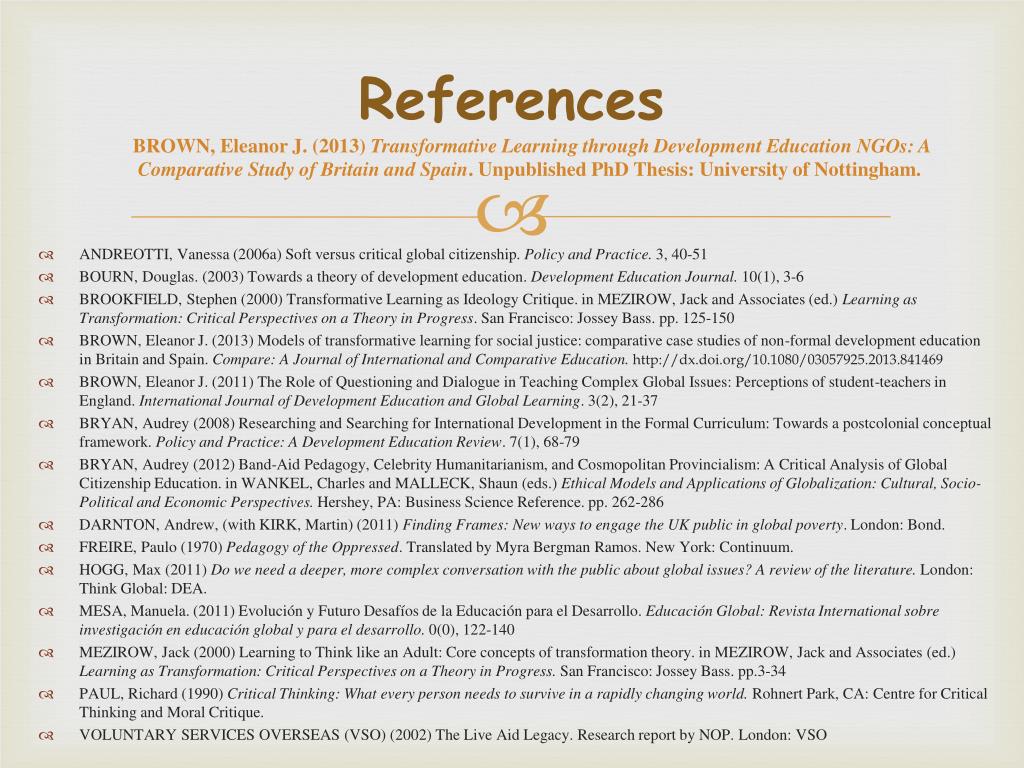 References

BROWN, Eleanor J. (2013) Transformative Learning through Development Education NGOs: A Comparative Study of Britain and Spain. Unpublished PhD Thesis: University of Nottingham.

ANDREOTTI, Vanessa (2006a) Soft versus critical global citizenship. Policy and Practice. 3, 40-51

BOURN, Douglas. (2003) Towards a theory of development education. Development Education Journal. 10(1), 3-6

BROOKFIELD, Stephen (2000) Transformative Learning as Ideology Critique. in MEZIROW, Jack and Associates (ed.) Learning as Transformation: Critical Perspectives on a Theory in Progress. San Francisco: Jossey Bass. pp. 125-150

BROWN, Eleanor J. (2013) Models of transformative learning for social justice: comparative case studies of non-formal development education in Britain and Spain. Compare: A Journal of International and Comparative Education. http://dx.doi.org/10.1080/03057925.2013.841469

BROWN, Eleanor J. (2011) The Role of Questioning and Dialogue in Teaching Complex Global Issues: Perceptions of student-teachers in England. International Journal of Development Education and Global Learning. 3(2), 21-37

BRYAN, Audrey (2008) Researching and Searching for International Development in the Formal Curriculum: Towards a postcolonial conceptual framework. Policy and Practice: A Development Education Review. 7(1), 68-79

BRYAN, Audrey (2012) Band-Aid Pedagogy, Celebrity Humanitarianism, and Cosmopolitan Provincialism: A Critical Analysis of Global Citizenship Education. in WANKEL, Charles and MALLECK, Shaun (eds.) Ethical Models and Applications of Globalization: Cultural, Socio-Political and Economic Perspectives. Hershey, PA: Business Science Reference. pp. 262-286

DARNTON, Andrew, (with KIRK, Martin) (2011) Finding Frames: New ways to engage the UK public in global poverty. London: Bond.

FREIRE, Paulo (1970) Pedagogy of the Oppressed. Translated by Myra Bergman Ramos. New York: Continuum.

HOGG, Max (2011) Do we need a deeper, more complex conversation with the public about global issues? A review of the literature. London: Think Global: DEA.

MESA, Manuela. (2011) Evolución y Futuro Desafíos de la Educación para el Desarrollo. Educación Global: Revista International sobre investigación en educación global y para el desarrollo. 0(0), 122-140

MEZIROW, Jack (2000) Learning to Think like an Adult: Core concepts of transformation theory. in MEZIROW, Jack and Associates (ed.) Learning as Transformation: Critical Perspectives on a Theory in Progress. San Francisco: Jossey Bass. pp.3-34

PAUL, Richard (1990) Critical Thinking: What every person needs to survive in a rapidly changing world. Rohnert Park, CA: Centre for Critical Thinking and Moral Critique.

VOLUNTARY SERVICES OVERSEAS (VSO) (2002) The Live Aid Legacy. Research report by NOP. London: VSO